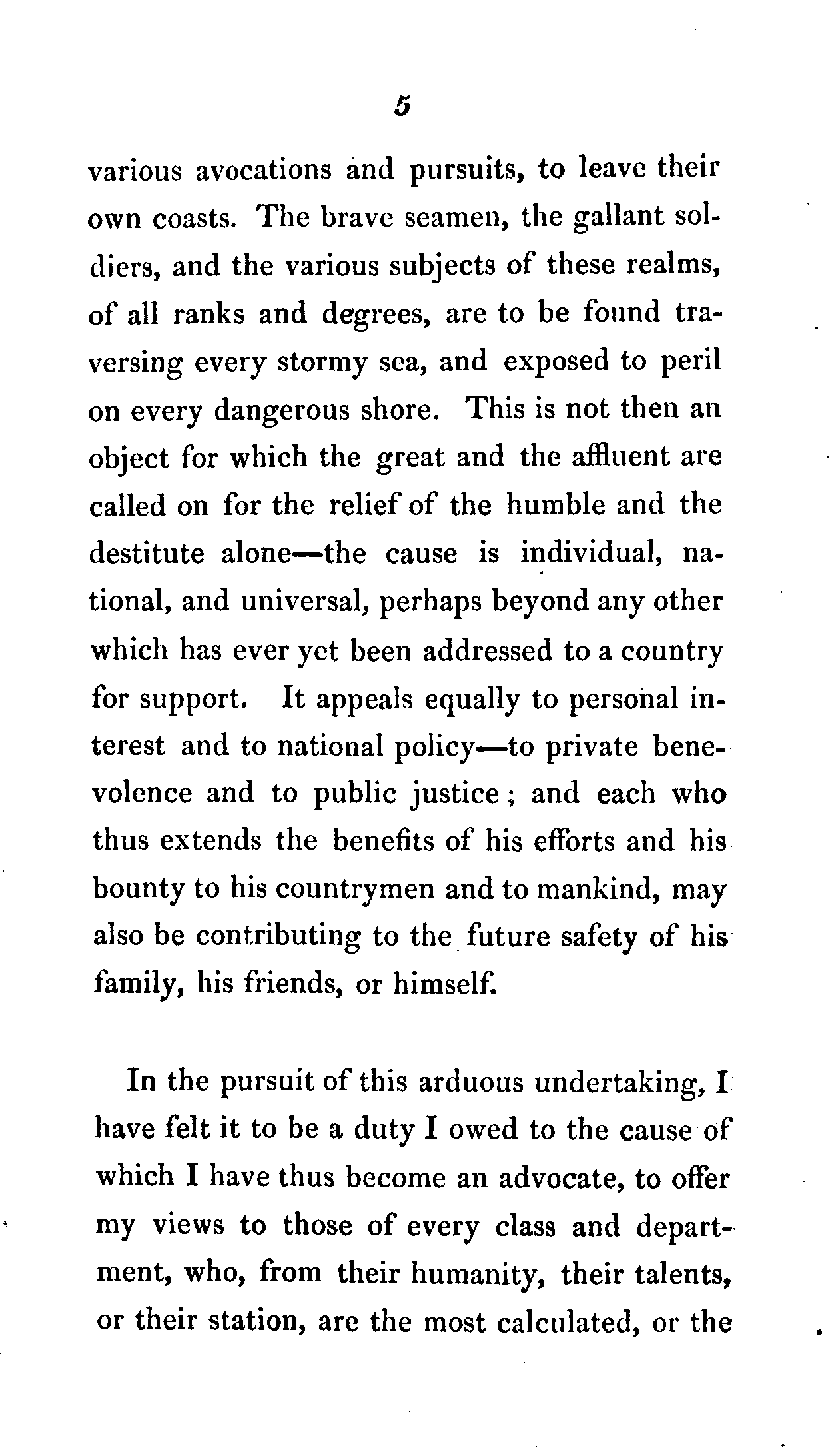 5

various avocations and pursuits, to leave their own coasts. The brave seamen, the gallant soldiers, and the various subjects of these realms, of all ranks and degrees, are to be found traversing every stormy sea, and exposed to peril on every dangerous shore. This is not then an object for which the great and the affluent are called on for the relief of the humble and the destitute alone—the cause is individual, national, and universal, perhaps beyond any other which has ever yet been addressed to a country for support. It appeals equally to personal interest and to national policy—to private benevolence and to public justice; and each who thus extends the benefits of his efforts and his bounty to his countrymen and to mankind, may also be contributing to the future safety of his family, his friends, or himself.

In the pursuit of this arduous undertaking, I have felt it to be a duty I owed to the cause of which I have thus become an advocate, to offer my views to those of every class and department, who, from their humanity, their talents, or their station, are the most calculated, or the